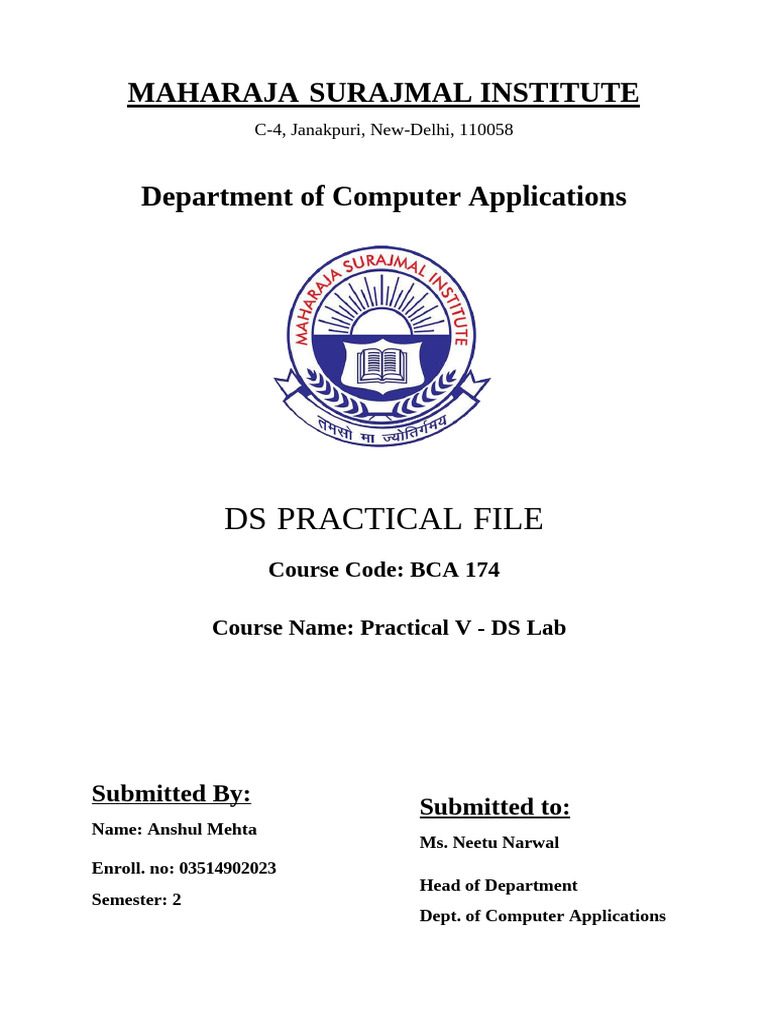 MAHARAJA SURAJMAL INSTITUTE

C-4, Janakpuri, New-Delhi, 110058

Department of Computer Applications

MAHARAJA SURAJMAL INSTITUTE

तमसो मा ज्योतिर्गमय

DS PRACTICAL FILE

Course Code: BCA 174

Course Name: Practical V - DS Lab

Submitted By:

Name: Anshul Mehta

Enroll. no: 03514902023

Semester: 2

Submitted to:

Ms. Neetu Narwal

Head of Department

Dept. of Computer Applications